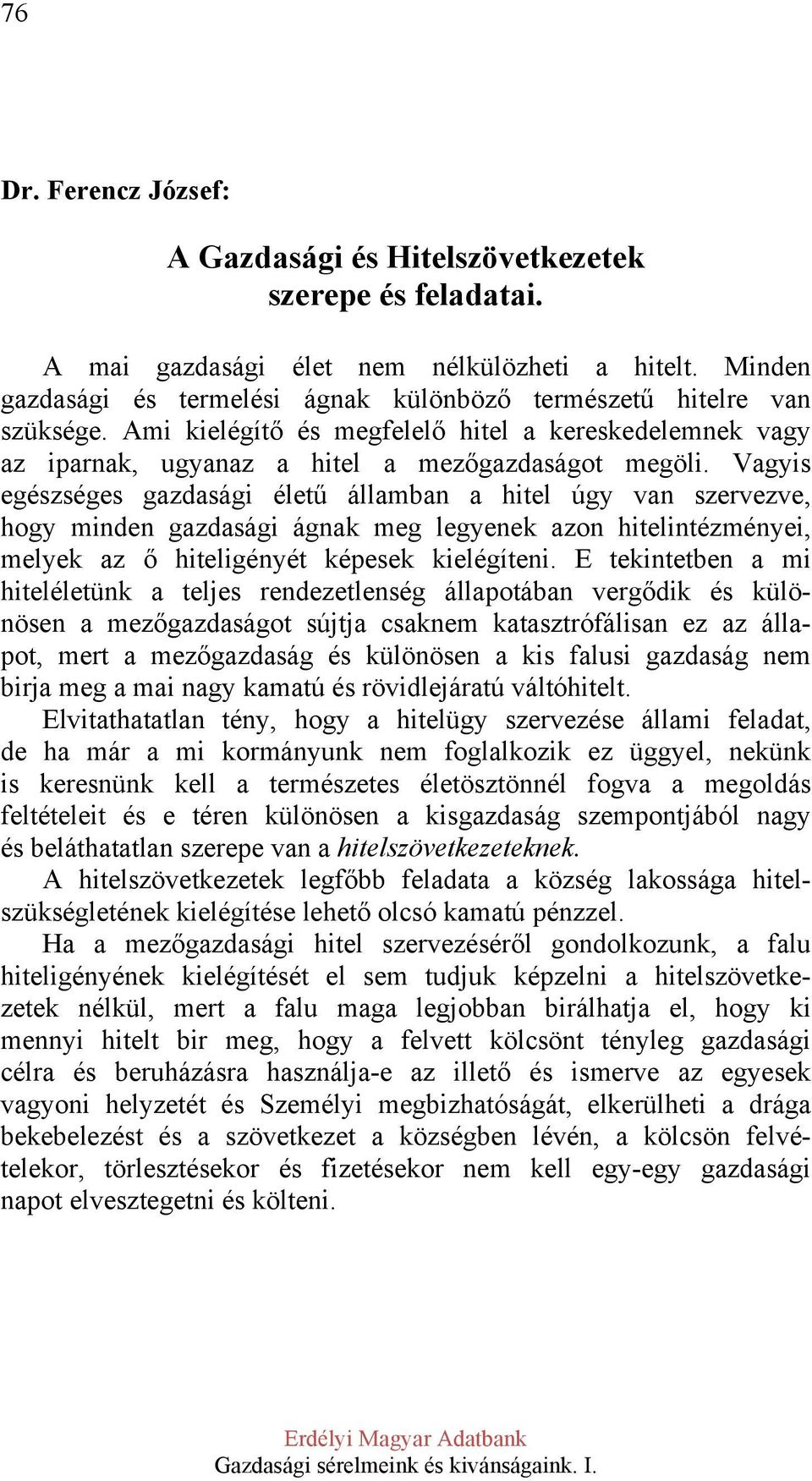 76

Dr. Ferencz József:

A Gazdasági és Hitelszövetkezetek szerepe és feladatai.

A mai gazdasági élet nem nélkülözheti a hitelt. Minden gazdasági és termelési ágnak különböző természetű hitelre van szüksége. Ami kielégítő és megfelelő hitel a kereskedelemnek vagy az iparnak, ugyanaz a hitel a mezőgazdaságot megöli. Vagyis egészséges gazdasági életű államban a hitel úgy van szervezve, hogy minden gazdasági ágnak meg legyenek azon hitelintézményei, melyek az ő hiteligényét képesek kielégíteni. E tekintetben a mi hiteléletünk a teljes rendezetlenség állapotában vergődik és különösen a mezőgazdaságot sújtja csaknem katasztrófálisan ez az állapot, mert a mezőgazdaság és különösen a kis falusi gazdaság nem birja meg a mai nagy kamatú és rövidlejáratú váltóhitelt.

Elvitathatatlan tény, hogy a hitelügy szervezése állami feladat, de ha már a mi kormányunk nem foglalkozik ez üggyel, nekünk is keresnünk kell a természetes életösztönnél fogva a megoldás feltételeit és e téren különösen a kisgazdaság szempontjából nagy és beláthatatlan szerepe van a hitelszövetkezeteknek.

A hitelszövetkezetek legfőbb feladata a község lakossága hitelszükségletének kielégítése lehető olcsó kamatú pénzzel.

Ha a mezőgazdasági hitel szervezéséről gondolkozunk, a falu hiteligényének kielégítését el sem tudjuk képzelni a hitelszövetkezetek nélkül, mert a falu maga legjobban birálhatja el, hogy ki mennyi hitelt bir meg, hogy a felvett kölcsönt tényleg gazdasági célra és beruházásra használja-e az illető és ismerve az egyesek vagyoni helyzetét és Személyi megbizhatóságát, elkerülheti a drága bekebelezést és a szövetkezet a községben lévén, a kölcsön felvételekor, törlesztésekor és fizetésekor nem kell egy-egy gazdasági napot elvesztegetni és költeni.

Erdélyi Magyar Adatbank
Gazdasági sérelmeink és kivánságaink. I.